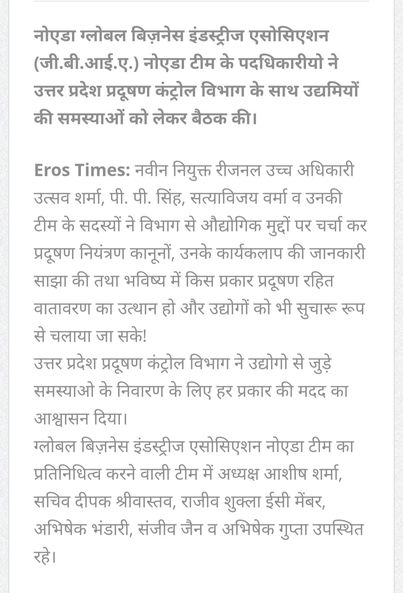 नोएडा ग्लोबल बिज़नेस इंडस्ट्रीज एसोसिएशन (जी.बी.आई.ए.) नोएडा टीम के पदधिकारीयो ने उत्तर प्रदेश प्रदूषण कंट्रोल विभाग के साथ उद्यमियों की समस्याओं को लेकर बैठक की।

Eros Times: नवीन नियुक्त रीजनल उच्च अधिकारी उत्सव शर्मा, पी. पी. सिंह, सत्याविजय वर्मा व उनकी टीम के सदस्यों ने विभाग से औद्योगिक मुद्दों पर चर्चा कर प्रदूषण नियंत्रण कानूनों, उनके कार्यकलाप की जानकारी साझा की तथा भविष्य में किस प्रकार प्रदूषण रहित वातावरण का उत्थान हो और उद्योगों को भी सुचारू रूप से चलाया जा सके!
उत्तर प्रदेश प्रदूषण कंट्रोल विभाग ने उद्योगो से जुड़े समस्याओ के निवारण के लिए हर प्रकार की मदद का आश्वासन दिया।
ग्लोबल बिज़नेस इंडस्ट्रीज एसोसिएशन नोएडा टीम का प्रतिनिधित्व करने वाली टीम में अध्यक्ष आशीष शर्मा, सचिव दीपक श्रीवास्तव, राजीव शुक्ला ईसी मेंबर, अभिषेक भंडारी, संजीव जैन व अभिषेक गुप्ता उपस्थित रहे।